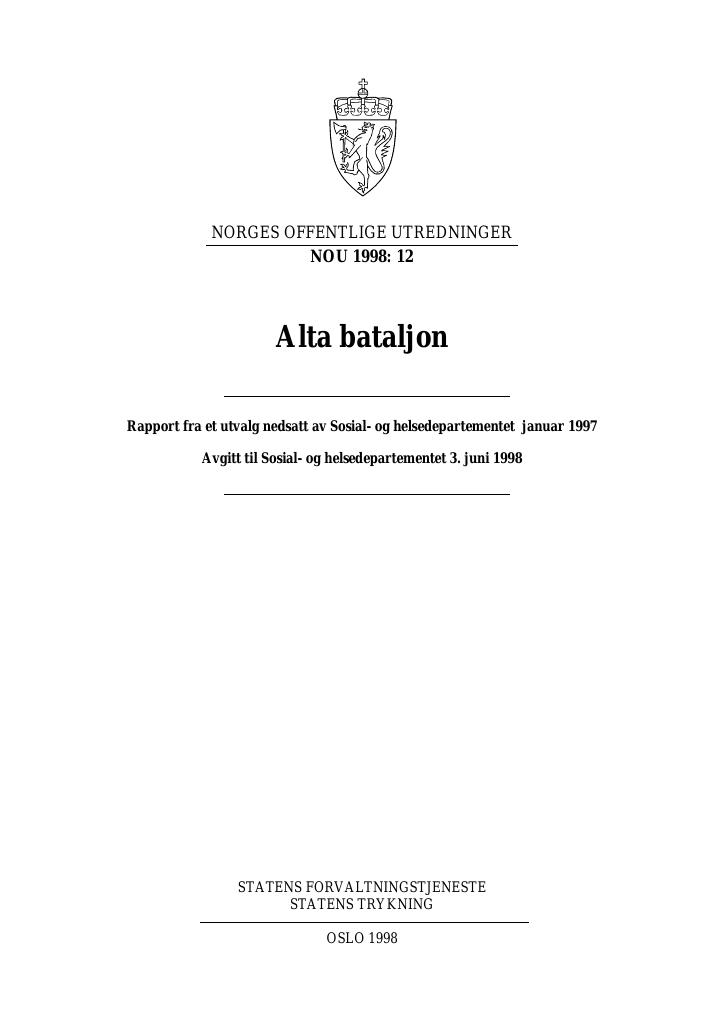 NORGES OFFENTLIGE UTREDNINGER
NOU 1998: 12

Alta bataljon

Rapport fra et utvalg nedsatt av Sosial- og helsedepartementet januar 1997

Avgitt til Sosial- og helsedepartementet 3. juni 1998

STATENS FORVALTNINGSTJENESTE
STATENS TRYKNING

OSLO 1998